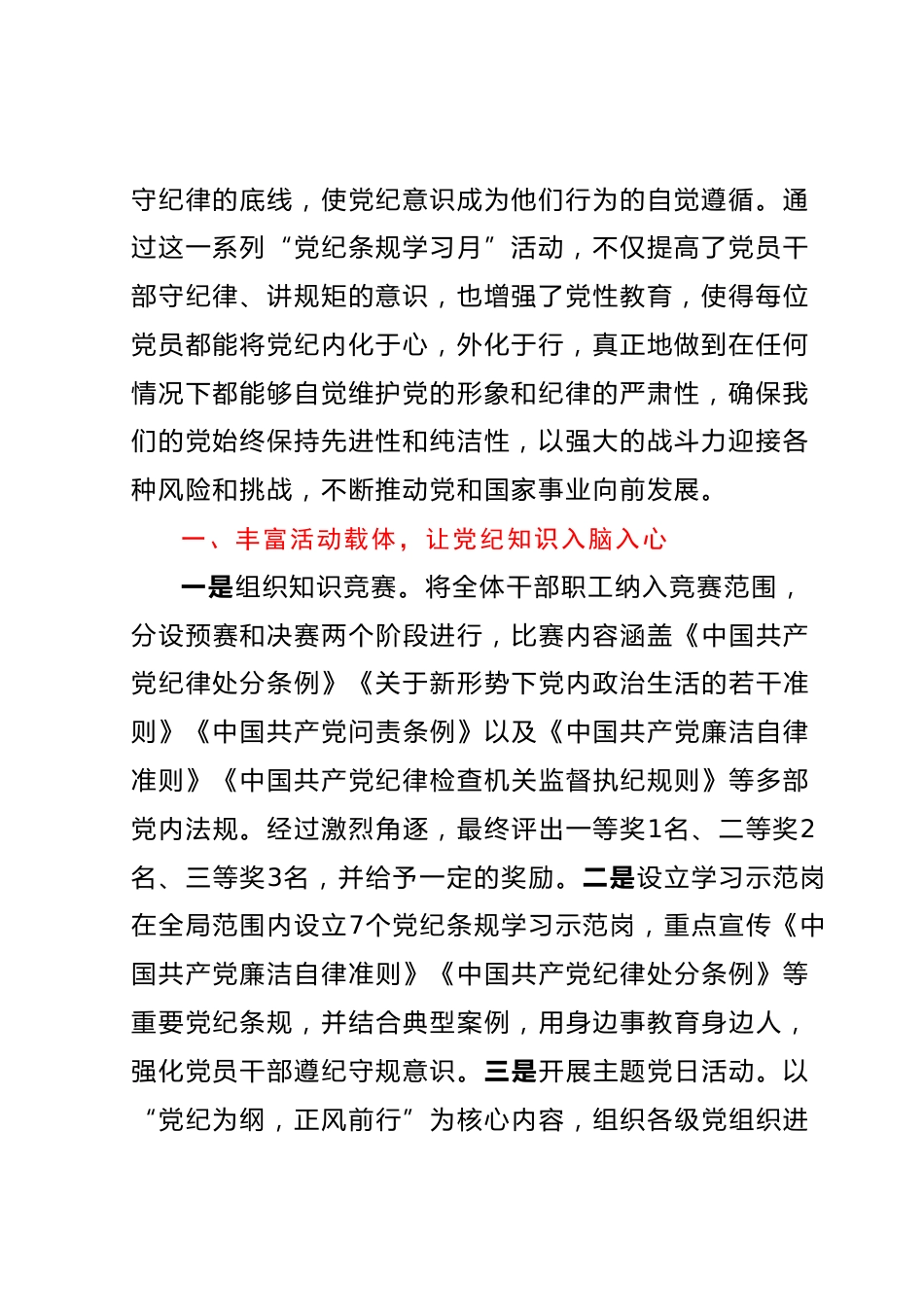 守纪律的底线，使党纪意识成为他们行为的自觉遵循。通过这一系列“党纪条规学习月”活动，不仅提高了党员干部守纪律、讲规矩的意识，也增强了党性教育，使得每位党员都能将党纪内化于心，外化于行，真正地做到在任何情况下都能够自觉维护党的形象和纪律的严肃性，确保我们的党始终保持先进性和纯洁性，以强大的战斗力迎接各种风险和挑战，不断推动党和国家事业向前发展。

一、丰富活动载体，让党纪知识入脑入心

一是组织知识竞赛。将全体干部职工纳入竞赛范围，分设预赛和决赛两个阶段进行，比赛内容涵盖《中国共产党纪律处分条例》《关于新形势下党内政治生活的若干准则》《中国共产党问责条例》以及《中国共产党廉洁自律准则》《中国共产党纪律检查机关监督执纪规则》等多部党内法规。经过激烈角逐，最终评出一等奖1名、二等奖2名、三等奖3名，并给予一定的奖励。二是设立学习示范岗在全局范围内设立7个党纪条规学习示范岗，重点宣传《中国共产党廉洁自律准则》《中国共产党纪律处分条例》等重要党纪条规，并结合典型案例，用身边事教育身边人，强化党员干部遵纪守规意识。三是开展主题党日活动。以“党纪为纲，正风前行”为核心内容，组织各级党组织进